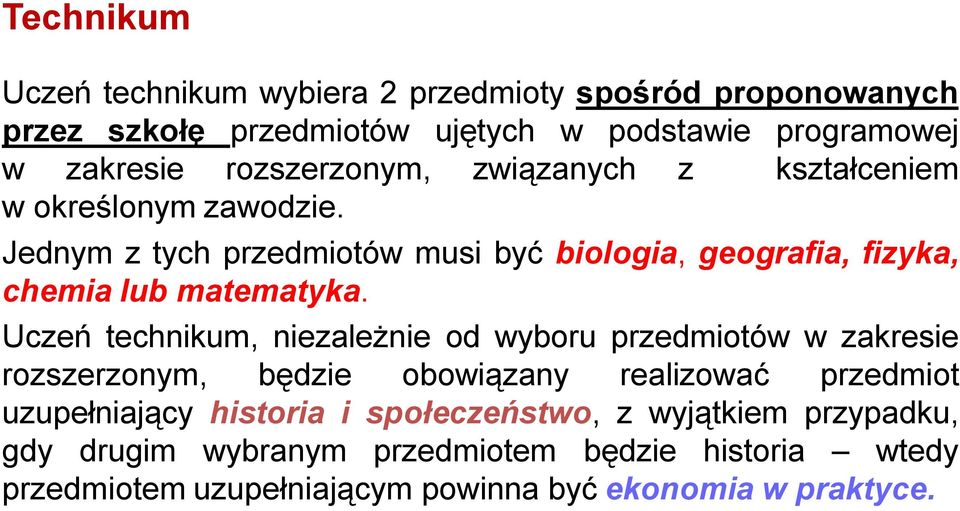 Technikum

Uczeń technikum wybiera 2 przedmioty spośród proponowanych przez szkołę przedmiotów ujętych w podstawie programowej w zakresie rozszerzonym, związanych z kształceniem w określonym zawodzie.

Jednym z tych przedmiotów musi być biologia, geografia, fizyka, chemia lub matematyka.

Uczeń technikum, niezależnie od wyboru przedmiotów w zakresie rozszerzonym, będzie obowiązany realizować przedmiot uzupełniający historia i społeczeństwo, z wyjątkiem przypadku, gdy drugim wybranym przedmiotem będzie historia – wtedy przedmiotem uzupełniającym powinna być ekonomia w praktyce.